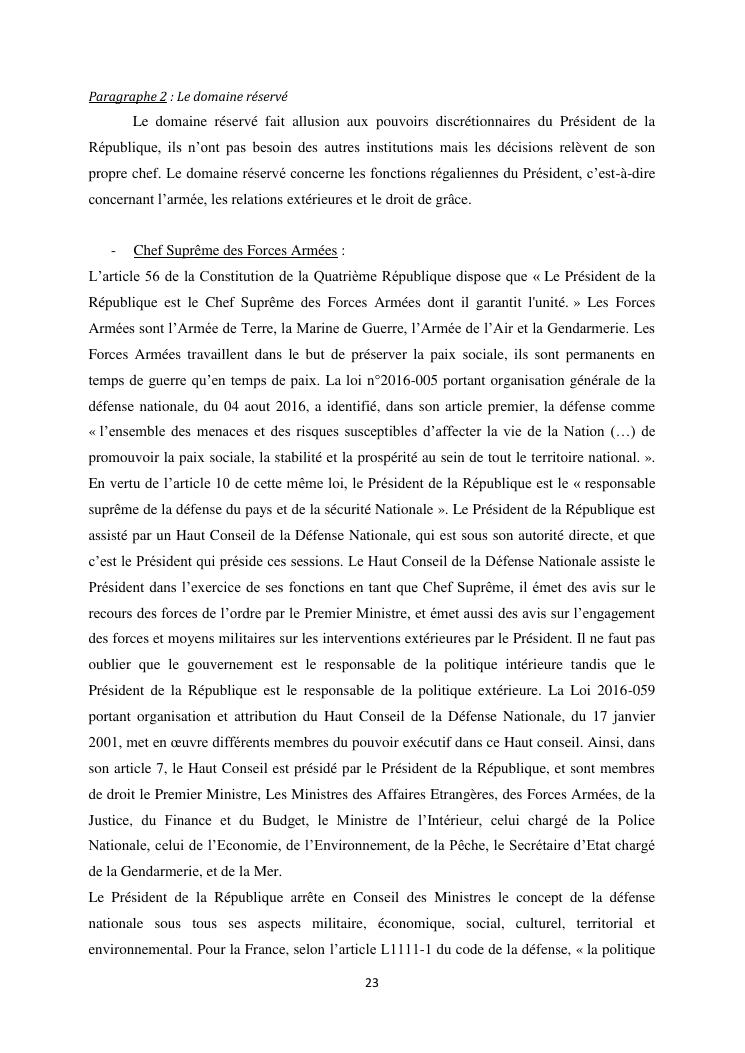 Paragraphe 2 : Le domaine réservé

Le domaine réservé fait allusion aux pouvoirs discrétionnaires du Président de la République, ils n'ont pas besoin des autres institutions mais les décisions relèvent de son propre chef. Le domaine réservé concerne les fonctions régaliennes du Président, c'est-à-dire concernant l'armée, les relations extérieures et le droit de grâce.

- Chef Suprême des Forces Armées :

L'article 56 de la Constitution de la Quatrième République dispose que « Le Président de la République est le Chef Suprême des Forces Armées dont il garantit l'unité. » Les Forces Armées sont l'Armée de Terre, la Marine de Guerre, l'Armée de l'Air et la Gendarmerie. Les Forces Armées travaillent dans le but de préserver la paix sociale, ils sont permanents en temps de guerre qu'en temps de paix. La loi n°2016-005 portant organisation générale de la défense nationale, du 04 aout 2016, a identifié, dans son article premier, la défense comme « l'ensemble des menaces et des risques susceptibles d'affecter la vie de la Nation (…) de promouvoir la paix sociale, la stabilité et la prospérité au sein de tout le territoire national. ». En vertu de l'article 10 de cette même loi, le Président de la République est le « responsable suprême de la défense du pays et de la sécurité Nationale ». Le Président de la République est assisté par un Haut Conseil de la Défense Nationale, qui est sous son autorité directe, et que c'est le Président qui préside ces sessions. Le Haut Conseil de la Défense Nationale assiste le Président dans l'exercice de ses fonctions en tant que Chef Suprême, il émet des avis sur le recours des forces de l'ordre par le Premier Ministre, et émet aussi des avis sur l'engagement des forces et moyens militaires sur les interventions extérieures par le Président. Il ne faut pas oublier que le gouvernement est le responsable de la politique intérieure tandis que le Président de la République est le responsable de la politique extérieure. La Loi 2016-059 portant organisation et attribution du Haut Conseil de la Défense Nationale, du 17 janvier 2001, met en œuvre différents membres du pouvoir exécutif dans ce Haut conseil. Ainsi, dans son article 7, le Haut Conseil est présidé par le Président de la République, et sont membres de droit le Premier Ministre, Les Ministres des Affaires Etrangères, des Forces Armées, de la Justice, du Finance et du Budget, le Ministre de l'Intérieur, celui chargé de la Police Nationale, celui de l'Economie, de l'Environnement, de la Pêche, le Secrétaire d'Etat chargé de la Gendarmerie, et de la Mer.

Le Président de la République arrête en Conseil des Ministres le concept de la défense nationale sous tous ses aspects militaire, économique, social, culturel, territorial et environnemental. Pour la France, selon l'article L1111-1 du code de la défense, « la politique

23